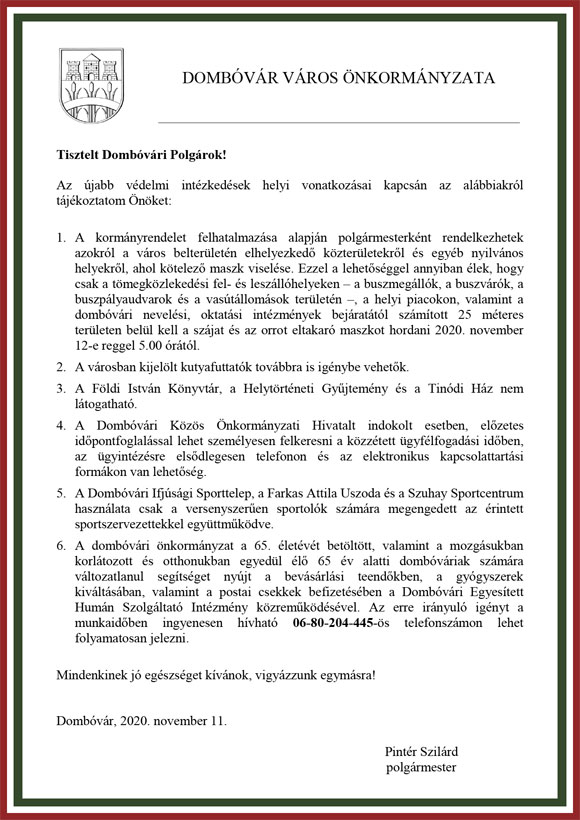 DOMBÓVÁR VÁROS ÖNKORMÁNYZATA

Tisztelt Dombóvári Polgárok!

Az újabb védelmi intézkedések helyi vonatkozásai kapcsán az alábbiakról tájékoztatom Önöket:

1. A kormányrendelet felhatalmazása alapján polgármesterként rendelkezhetek azokról a város belterületén elhelyezkedő közterületekről és egyéb nyilvános helyekről, ahol kötelező maszk viselése. Ezzel a lehetőséggel annyiban élek, hogy csak a tömegközlekedési fel- és leszállóhelyeken – a buszmegállók, a buszvárók, a buszpályaudvarok és a vasútállomások területén –, a helyi piacokon, valamint a dombóvári nevelési, oktatási intézmények bejáratától számított 25 méteres területen belül kell a szájat és az orrot eltakaró maszkot hordani 2020. november 12-e reggel 5.00 órától.

2. A városban kijelölt kutyafuttatók továbbra is igénybe vehetők.

3. A Földi István Könyvtár, a Helytörténeti Gyűjtemény és a Tinódi Ház nem látogatható.

4. A Dombóvári Közös Önkormányzati Hivatalt indokolt esetben, előzetes időpontfoglalással lehet személyesen felkeresni a közzétett ügyfélfogadási időben, az ügyintézésre elsődlegesen telefonon és az elektronikus kapcsolattartási formákon van lehetőség.

5. A Dombóvári Ifjúsági Sporttelep, a Farkas Attila Uszoda és a Szuhay Sportcentrum használata csak a versenyszerűen sportolók számára megengedett az érintett sportszervezettekkel együttműködve.

6. A dombóvári önkormányzat a 65. életévét betöltött, valamint a mozgásukban korlátozott és otthonukban egyedül élő 65 év alatti dombóváriak számára változatlanul segítséget nyújt a bevásárlási teendőkben, a gyógyszerek kiváltásában, valamint a postai csekkek befizetésében a Dombóvári Egyesített Humán Szolgáltató Intézmény közreműködésével. Az erre irányuló igényt a munkaidőben ingyenesen hívható 06-80-204-445-ös telefonszámon lehet folyamatosan jelezni.

Mindenkinek jó egészséget kívánok, vigyázzunk egymásra!

Dombóvár, 2020. november 11.

Pintér Szilárd
polgármester